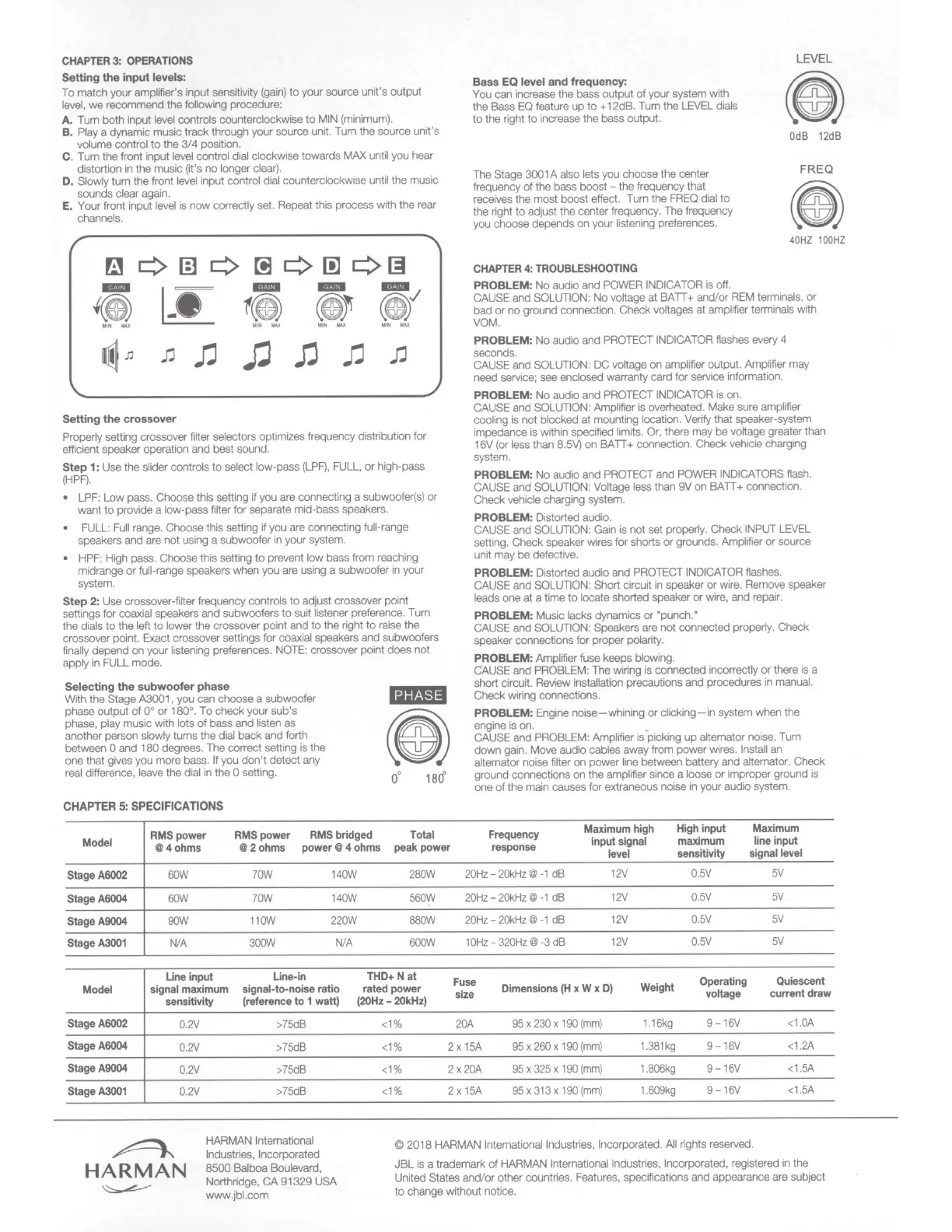 CHAPTER 3: OPERATIONS

Setting the input levels:

To match your amplifier's input sensitivity (gain) to your source unit's output level, we recommend the following procedure:

A. Turn both input level controls counterclockwise to MIN (minimum).
B. Play a dynamic music track through your source unit. Turn the source unit's volume control to the 3/4 position.
C. Turn the front input level control dial clockwise towards MAX until you hear distortion in the music (it's no longer clear).
D. Slowly turn the front level input control dial counterclockwise until the music sounds clear again.
E. Your front input level is now correctly set. Repeat this process with the rear channels.

A B C D E

GAIN MIN MAX GAIN MIN MAX GAIN MIN MAX GAIN MIN MAX

Setting the crossover

Properly setting crossover filter selectors optimizes frequency distribution for efficient speaker operation and best sound.

Step 1: Use the slider controls to select low-pass (LPF), FULL, or high-pass (HPF).

• LPF: Low pass. Choose this setting if you are connecting a subwoofer(s) or want to provide a low-pass filter for separate mid-bass speakers.
• FULL: Full range. Choose this setting if you are connecting full-range speakers and are not using a subwoofer in your system.
• HPF: High pass. Choose this setting to prevent low bass from reaching midrange or full-range speakers when you are using a subwoofer in your system.

Step 2: Use crossover-filter frequency controls to adjust crossover point settings for coaxial speakers and subwoofers to suit listener preference. Turn the dials to the left to lower the crossover point and to the right to raise the crossover point. Exact crossover settings for coaxial speakers and subwoofers finally depend on your listening preferences. NOTE: crossover point does not apply in FULL mode.

Selecting the subwoofer phase

With the Stage A3001, you can choose a subwoofer phase output of 0° or 180°. To check your sub's phase, play music with lots of bass and listen as another person slowly turns the dial back and forth between 0 and 180 degrees. The correct setting is the one that gives you more bass. If you don't detect any real difference, leave the dial in the 0 setting.

PHASE
0° 180°

Bass EQ level and frequency:

You can increase the bass output of your system with the Bass EQ feature up to +12dB. Turn the LEVEL dials to the right to increase the bass output.

LEVEL
0dB 12dB

The Stage 3001A also lets you choose the center frequency of the bass boost – the frequency that receives the most boost effect. Turn the FREQ dial to the right to adjust the center frequency. The frequency you choose depends on your listening preferences.

FREQ
40HZ 100HZ

CHAPTER 4: TROUBLESHOOTING

PROBLEM: No audio and POWER INDICATOR is off.
CAUSE and SOLUTION: No voltage at BATT+ and/or REM terminals, or bad or no ground connection. Check voltages at amplifier terminals with VOM.

PROBLEM: No audio and PROTECT INDICATOR flashes every 4 seconds.
CAUSE and SOLUTION: DC voltage on amplifier output. Amplifier may need service; see enclosed warranty card for service information.

PROBLEM: No audio and PROTECT INDICATOR is on.
CAUSE and SOLUTION: Amplifier is overheated. Make sure amplifier cooling is not blocked at mounting location. Verify that speaker-system impedance is within specified limits. Or, there may be voltage greater than 16V (or less than 8.5V) on BATT+ connection. Check vehicle charging system.

PROBLEM: No audio and PROTECT and POWER INDICATORS flash.
CAUSE and SOLUTION: Voltage less than 9V on BATT+ connection. Check vehicle charging system.

PROBLEM: Distorted audio.
CAUSE and SOLUTION: Gain is not set properly. Check INPUT LEVEL setting. Check speaker wires for shorts or grounds. Amplifier or source unit may be defective.

PROBLEM: Distorted audio and PROTECT INDICATOR flashes.
CAUSE and SOLUTION: Short circuit in speaker or wire. Remove speaker leads one at a time to locate shorted speaker or wire, and repair.

PROBLEM: Music lacks dynamics or "punch."
CAUSE and SOLUTION: Speakers are not connected properly. Check speaker connections for proper polarity.

PROBLEM: Amplifier fuse keeps blowing.
CAUSE and PROBLEM: The wiring is connected incorrectly or there is a short circuit. Review installation precautions and procedures in manual. Check wiring connections.

PROBLEM: Engine noise—whining or clicking—in system when the engine is on.
CAUSE and PROBLEM: Amplifier is picking up alternator noise. Turn down gain. Move audio cables away from power wires. Install an alternator noise filter on power line between battery and alternator. Check ground connections on the amplifier since a loose or improper ground is one of the main causes for extraneous noise in your audio system.

CHAPTER 5: SPECIFICATIONS

| Model | RMS power @ 4 ohms | RMS power @ 2 ohms | RMS bridged power @ 4 ohms | Total peak power | Frequency response | Maximum high input signal level | High input maximum sensitivity | Maximum line input signal level |
|---|---|---|---|---|---|---|---|---|
| Stage A6002 | 60W | 70W | 140W | 280W | 20Hz – 20kHz @ -1 dB | 12V | 0.5V | 5V |
| Stage A6004 | 60W | 70W | 140W | 560W | 20Hz – 20kHz @ -1 dB | 12V | 0.5V | 5V |
| Stage A9004 | 90W | 110W | 220W | 880W | 20Hz – 20kHz @ -1 dB | 12V | 0.5V | 5V |
| Stage A3001 | N/A | 300W | N/A | 600W | 10Hz – 320Hz @ -3 dB | 12V | 0.5V | 5V |

| Model | Line input signal maximum sensitivity | Line-in signal-to-noise ratio (reference to 1 watt) | THD+ N at rated power (20Hz – 20kHz) | Fuse size | Dimensions (H x W x D) | Weight | Operating voltage | Quiescent current draw |
|---|---|---|---|---|---|---|---|---|
| Stage A6002 | 0.2V | >75dB | <1% | 20A | 95 x 230 x 190 (mm) | 1.16kg | 9 – 16V | <1.0A |
| Stage A6004 | 0.2V | >75dB | <1% | 2 x 15A | 95 x 260 x 190 (mm) | 1.381kg | 9 – 16V | <1.2A |
| Stage A9004 | 0.2V | >75dB | <1% | 2 x 20A | 95 x 325 x 190 (mm) | 1.806kg | 9 – 16V | <1.5A |
| Stage A3001 | 0.2V | >75dB | <1% | 2 x 15A | 95 x 313 x 190 (mm) | 1.609kg | 9 – 16V | <1.5A |

HARMAN

HARMAN International Industries, Incorporated 8500 Balboa Boulevard, Northridge, CA 91329 USA www.jbl.com

© 2018 HARMAN International Industries, Incorporated. All rights reserved.

JBL is a trademark of HARMAN International Industries, Incorporated, registered in the United States and/or other countries. Features, specifications and appearance are subject to change without notice.